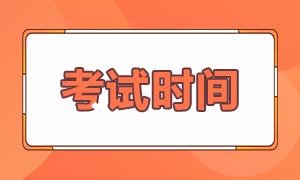 考试时间